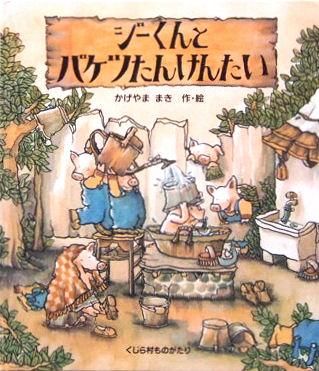 ジーくんと
バケツたんけんたい

かげやま まき 作・絵

くじら村ものがたり